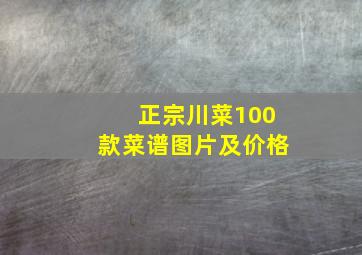 正宗川菜100款菜谱图片及价格